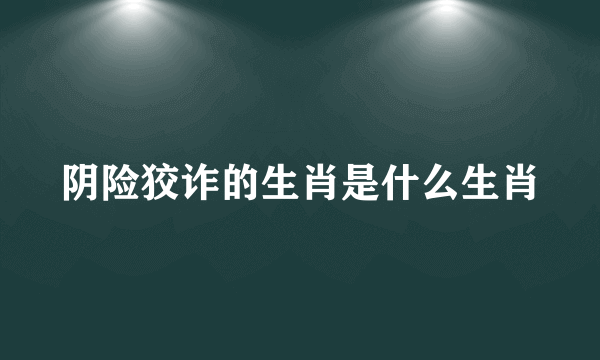 阴险狡诈的生肖是什么生肖